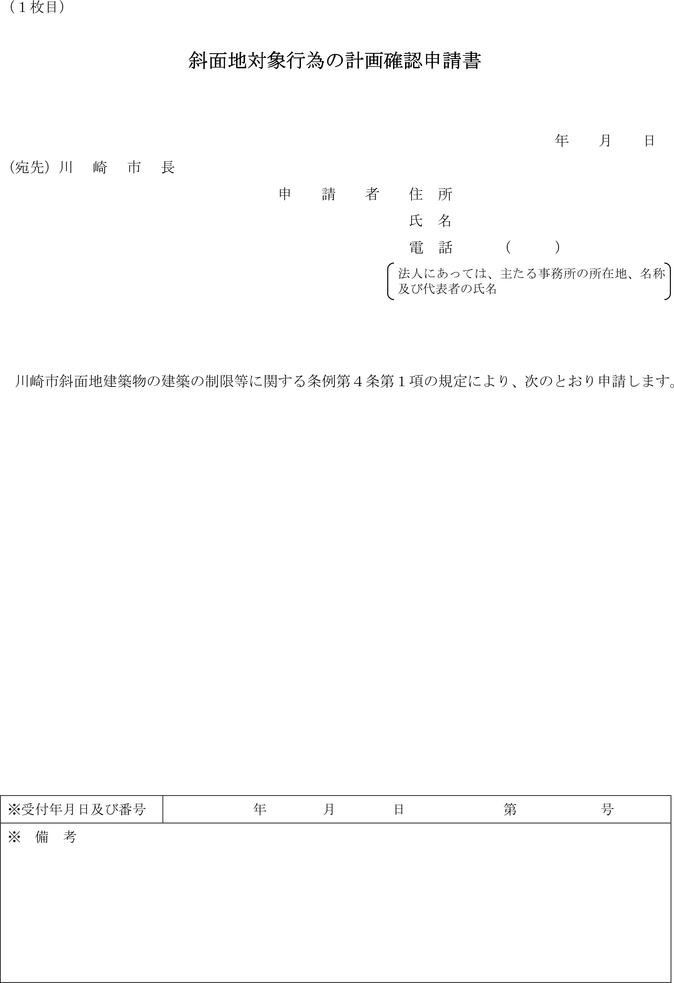 （１枚目）

斜面地対象行為の計画確認申請書

年　月　日

（宛先）川　崎　市　長

申　請　者　住 所

氏 名

電 話　（　）

法人にあっては、主たる事務所の所在地、名称及び代表者の氏名

川崎市斜面地建築物の建築の制限等に関する条例第４条第１項の規定により、次のとおり申請します。

| ※受付年月日及び番号 | 年　月　日　第　号 |
|---|---|
| ※ 備 考 | |